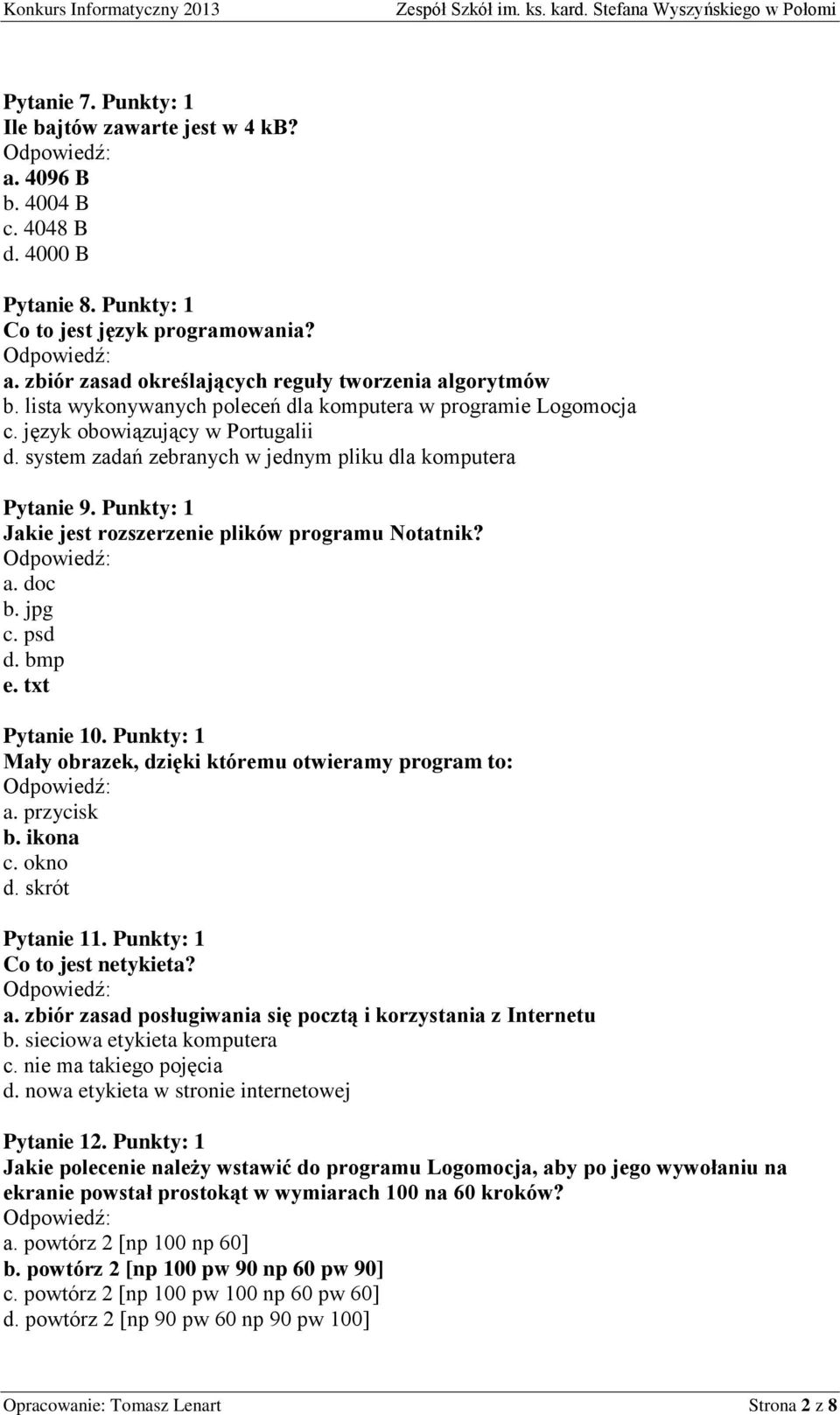 Konkurs Informatyczny 2013 Zespół Szkół im. ks. kard. Stefana Wyszyńskiego w Połomi

Pytanie 7. Punkty: 1
Ile bajtów zawarte jest w 4 kB?
Odpowiedź:
a. 4096 B
b. 4004 B
c. 4048 B
d. 4000 B

Pytanie 8. Punkty: 1
Co to jest język programowania?
Odpowiedź:
a. zbiór zasad określających reguły tworzenia algorytmów
b. lista wykonywanych poleceń dla komputera w programie Logomocja
c. język obowiązujący w Portugalii
d. system zadań zebranych w jednym pliku dla komputera

Pytanie 9. Punkty: 1
Jakie jest rozszerzenie plików programu Notatnik?
Odpowiedź:
a. doc
b. jpg
c. psd
d. bmp
e. txt

Pytanie 10. Punkty: 1
Mały obrazek, dzięki któremu otwieramy program to:
Odpowiedź:
a. przycisk
b. ikona
c. okno
d. skrót

Pytanie 11. Punkty: 1
Co to jest netykieta?
Odpowiedź:
a. zbiór zasad posługiwania się pocztą i korzystania z Internetu
b. sieciowa etykieta komputera
c. nie ma takiego pojęcia
d. nowa etykieta w stronie internetowej

Pytanie 12. Punkty: 1
Jakie polecenie należy wstawić do programu Logomocja, aby po jego wywołaniu na ekranie powstał prostokąt w wymiarach 100 na 60 kroków?
Odpowiedź:
a. powtórz 2 [np 100 np 60]
b. powtórz 2 [np 100 pw 90 np 60 pw 90]
c. powtórz 2 [np 100 pw 100 np 60 pw 60]
d. powtórz 2 [np 90 pw 60 np 90 pw 100]

Opracowanie: Tomasz Lenart Strona 2 z 8